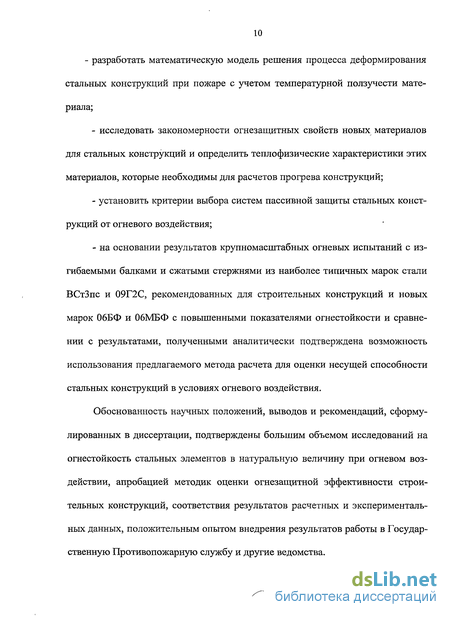 10

- разработать математическую модель решения процесса деформирования стальных конструкций при пожаре с учетом температурной ползучести материала;

- исследовать закономерности огнезащитных свойств новых материалов для стальных конструкций и определить теплофизические характеристики этих материалов, которые необходимы для расчетов прогрева конструкций;

- установить критерии выбора систем пассивной защиты стальных конструкций от огневого воздействия;

- на основании результатов крупномасштабных огневых испытаний с изгибаемыми балками и сжатыми стержнями из наиболее типичных марок стали ВСт3пс и 09Г2С, рекомендованных для строительных конструкций и новых марок 06БФ и 06МБФ с повышенными показателями огнестойкости и сравнении с результатами, полученными аналитически подтверждена возможность использования предлагаемого метода расчета для оценки несущей способности стальных конструкций в условиях огневого воздействия.

Обоснованность научных положений, выводов и рекомендаций, сформулированных в диссертации, подтверждены большим объемом исследований на огнестойкость стальных элементов в натуральную величину при огневом воздействии, апробацией методик оценки огнезащитной эффективности строительных конструкций, соответствия результатов расчетных и экспериментальных данных, положительным опытом внедрения результатов работы в Государственную Противопожарную службу и другие ведомства.

dsLib.net
библиотека диссертаций